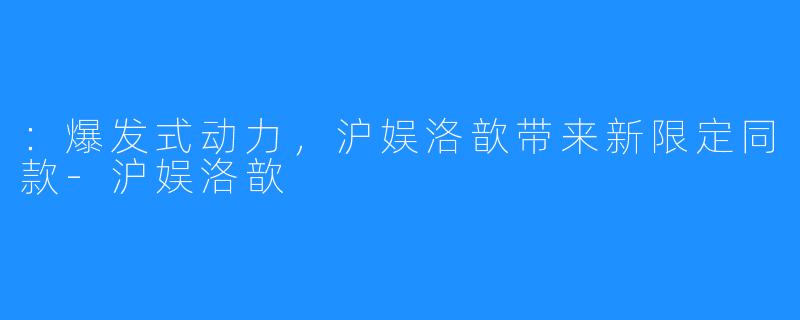 ：爆发式动力，沪娱洛歆带来新限定同款-沪娱洛歆